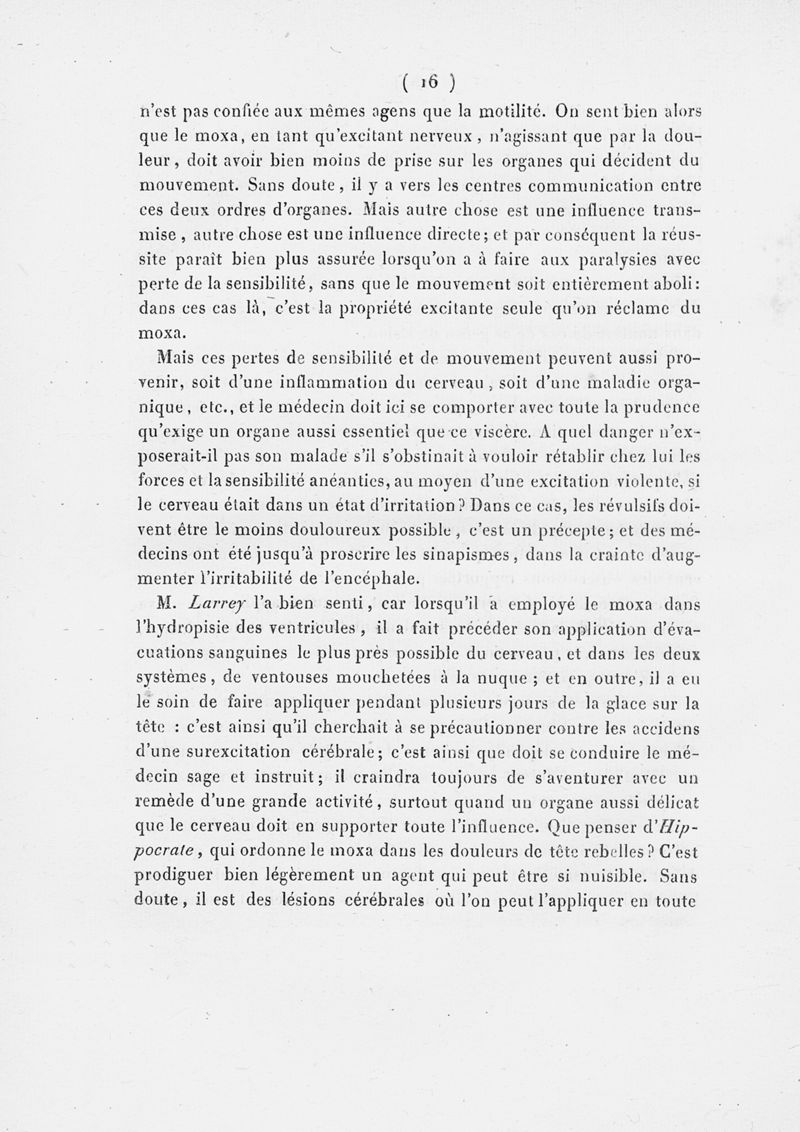 ( 16 )

n'est pas confiée aux mêmes agens que la motilité. On sent bien alors que le moxa, en tant qu'excitant nerveux, n'agissant que par la douleur, doit avoir bien moins de prise sur les organes qui décident du mouvement. Sans doute, il y a vers les centres communication entre ces deux ordres d'organes. Mais autre chose est une influence transmise, autre chose est une influence directe; et par conséquent la réussite paraît bien plus assurée lorsqu'on a à faire aux paralysies avec perte de la sensibilité, sans que le mouvement soit entièrement aboli: dans ces cas là, c'est la propriété excitante seule qu'on réclame du moxa.

Mais ces pertes de sensibilité et de mouvement peuvent aussi provenir, soit d'une inflammation du cerveau, soit d'une maladie organique, etc., et le médecin doit ici se comporter avec toute la prudence qu'exige un organe aussi essentiel que ce viscère. A quel danger n'exposerait-il pas son malade s'il s'obstinait à vouloir rétablir chez lui les forces et la sensibilité anéanties, au moyen d'une excitation violente, si le cerveau était dans un état d'irritation? Dans ce cas, les révulsifs doivent être le moins douloureux possible, c'est un précepte; et des médecins ont été jusqu'à proscrire les sinapismes, dans la crainte d'augmenter l'irritabilité de l'encéphale.

M. Larrey l'a bien senti, car lorsqu'il a employé le moxa dans l'hydropisie des ventricules, il a fait précéder son application d'évacuations sanguines le plus près possible du cerveau, et dans les deux systèmes, de ventouses mouchetées à la nuque; et en outre, il a eu le soin de faire appliquer pendant plusieurs jours de la glace sur la tête : c'est ainsi qu'il cherchait à se précautionner contre les accidens d'une surexcitation cérébrale; c'est ainsi que doit se conduire le médecin sage et instruit; il craindra toujours de s'aventurer avec un remède d'une grande activité, surtout quand un organe aussi délicat que le cerveau doit en supporter toute l'influence. Que penser d'Hippocrate, qui ordonne le moxa dans les douleurs de tête rebelles? C'est prodiguer bien légèrement un agent qui peut être si nuisible. Sans doute, il est des lésions cérébrales où l'on peut l'appliquer en toute